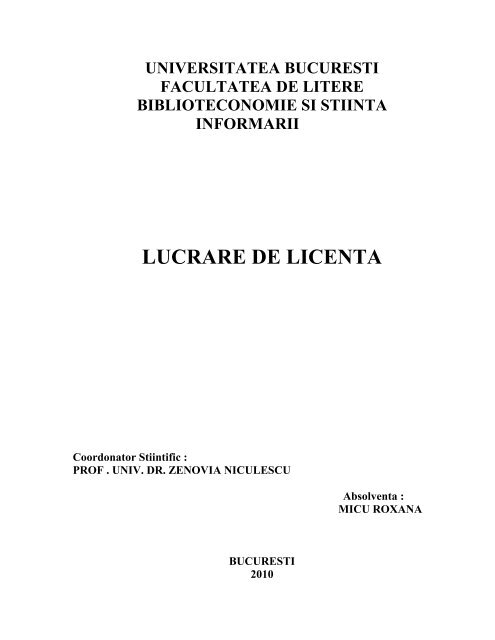 UNIVERSITATEA BUCURESTI
FACULTATEA DE LITERE
BIBLIOTECONOMIE SI STIINTA INFORMARII

LUCRARE DE LICENTA

Coordonator Stiintific :
PROF . UNIV. DR. ZENOVIA NICULESCU

Absolventa :
MICU ROXANA

BUCURESTI
2010